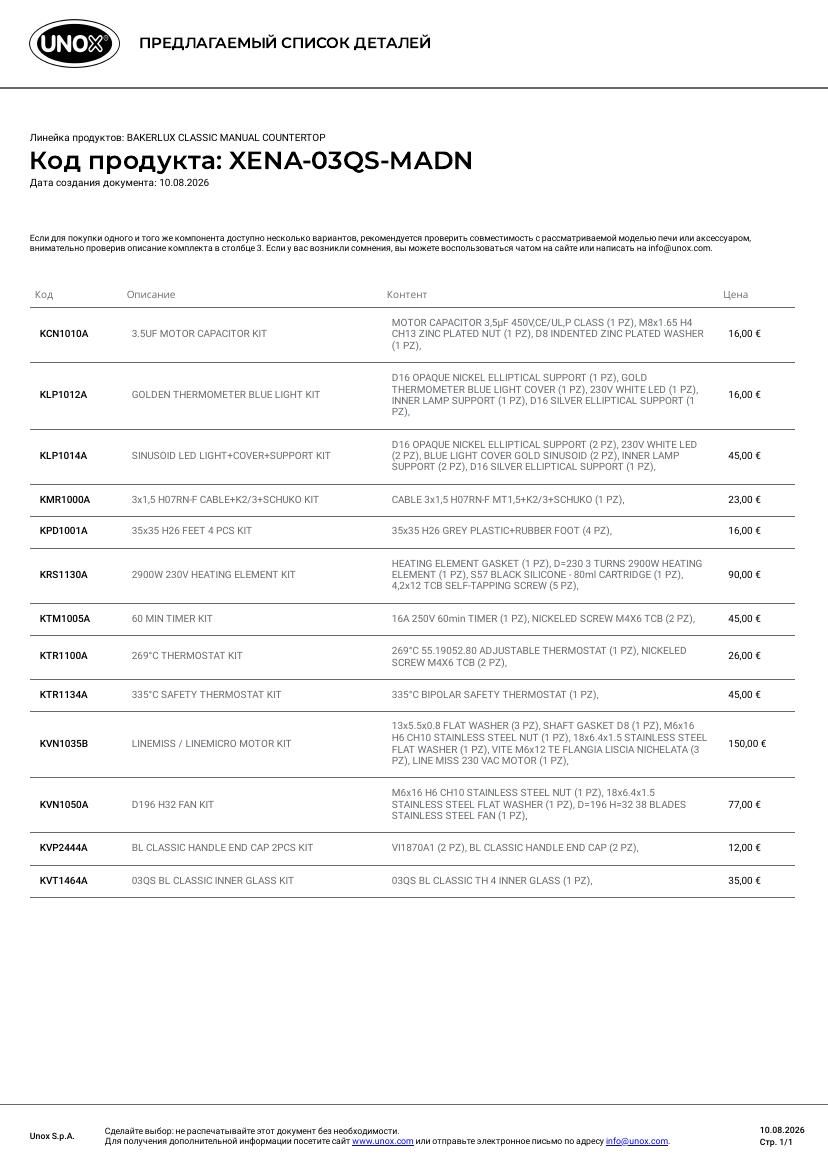 UNOX

ПРЕДЛАГАЕМЫЙ СПИСОК ДЕТАЛЕЙ

Линейка продуктов: BAKERLUX CLASSIC MANUAL COUNTERTOP

Код продукта: XENA-03QS-MADN

Дата создания документа: 10.08.2026

Если для покупки одного и того же компонента доступно несколько вариантов, рекомендуется проверить совместимость с рассматриваемой моделью печи или аксессуаром, внимательно проверив описание комплекта в столбце 3. Если у вас возникли сомнения, вы можете воспользоваться чатом на сайте или написать на info@unox.com.

| Код | Описание | Контент | Цена |
|---|---|---|---|
| KCN1010A | 3.5UF MOTOR CAPACITOR KIT | MOTOR CAPACITOR 3,5µF 450V,CE/UL,P CLASS (1 PZ), M8x1.65 H4 CH13 ZINC PLATED NUT (1 PZ), D8 INDENTED ZINC PLATED WASHER (1 PZ), | 16,00 € |
| KLP1012A | GOLDEN THERMOMETER BLUE LIGHT KIT | D16 OPAQUE NICKEL ELLIPTICAL SUPPORT (1 PZ), GOLD THERMOMETER BLUE LIGHT COVER (1 PZ), 230V WHITE LED (1 PZ), INNER LAMP SUPPORT (1 PZ), D16 SILVER ELLIPTICAL SUPPORT (1 PZ), | 16,00 € |
| KLP1014A | SINUSOID LED LIGHT+COVER+SUPPORT KIT | D16 OPAQUE NICKEL ELLIPTICAL SUPPORT (2 PZ), 230V WHITE LED (2 PZ), BLUE LIGHT COVER GOLD SINUSOID (2 PZ), INNER LAMP SUPPORT (2 PZ), D16 SILVER ELLIPTICAL SUPPORT (2 PZ), | 45,00 € |
| KMR1000A | 3x1,5 H07RN-F CABLE+K2/3+SCHUKO KIT | CABLE 3x1,5 H07RN-F MT1,5+K2/3+SCHUKO (1 PZ), | 23,00 € |
| KPD1001A | 35x35 H26 FEET 4 PCS KIT | 35x35 H26 GREY PLASTIC+RUBBER FOOT (4 PZ), | 16,00 € |
| KRS1130A | 2900W 230V HEATING ELEMENT KIT | HEATING ELEMENT GASKET (1 PZ), D=230 3 TURNS 2900W HEATING ELEMENT (1 PZ), S57 BLACK SILICONE - 80ml CARTRIDGE (1 PZ), 4,2x12 TCB SELF-TAPPING SCREW (5 PZ), | 90,00 € |
| KTM1005A | 60 MIN TIMER KIT | 16A 250V 60min TIMER (1 PZ), NICKELED SCREW M4X6 TCB (2 PZ), | 45,00 € |
| KTR1100A | 269°C THERMOSTAT KIT | 269°C 55.19052.80 ADJUSTABLE THERMOSTAT (1 PZ), NICKELED SCREW M4X6 TCB (2 PZ), | 26,00 € |
| KTR1134A | 335°C SAFETY THERMOSTAT KIT | 335°C BIPOLAR SAFETY THERMOSTAT (1 PZ), | 45,00 € |
| KVN1035B | LINEMISS / LINEMICRO MOTOR KIT | 13x5.5x0.8 FLAT WASHER (3 PZ), SHAFT GASKET D8 (1 PZ), M6x16 H6 CH10 STAINLESS STEEL NUT (1 PZ), 18x6.4x1.5 STAINLESS STEEL FLAT WASHER (1 PZ), VITE M6x12 TE FLANGIA LISCIA NICHELATA (3 PZ), LINE MISS 230 VAC MOTOR (1 PZ), | 150,00 € |
| KVN1050A | D196 H32 FAN KIT | M6x16 H6 CH10 STAINLESS STEEL NUT (1 PZ), 18x6.4x1.5 STAINLESS STEEL FLAT WASHER (1 PZ), D=196 H=32 38 BLADES STAINLESS STEEL FAN (1 PZ), | 77,00 € |
| KVP2444A | BL CLASSIC HANDLE END CAP 2PCS KIT | VI1870A1 (2 PZ), BL CLASSIC HANDLE END CAP (2 PZ), | 12,00 € |
| KVT1464A | 03QS BL CLASSIC INNER GLASS KIT | 03QS BL CLASSIC TH 4 INNER GLASS (1 PZ), | 35,00 € |

Unox S.p.A.

Сделайте выбор: не распечатывайте этот документ без необходимости.
Для получения дополнительной информации посетите сайт www.unox.com или отправьте электронное письмо по адресу info@unox.com.

10.08.2026
Стр. 1/1